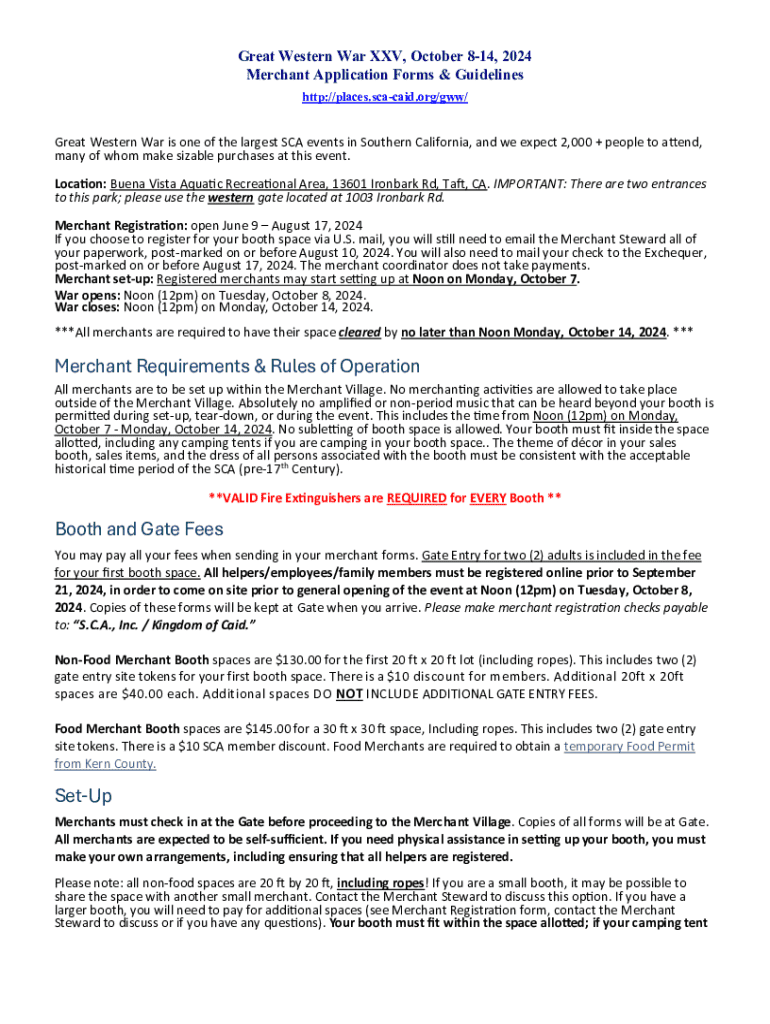 Great Western War XXV, October 8-14, 2024
Merchant Application Forms & Guidelines
http://places.sca-caid.org/gww/

Great Western War is one of the largest SCA events in Southern California, and we expect 2,000 + people to attend, many of whom make sizable purchases at this event.

Location: Buena Vista Aquatic Recreational Area, 13601 Ironbark Rd, Taft, CA. IMPORTANT: There are two entrances to this park; please use the western gate located at 1003 Ironbark Rd.

Merchant Registration: open June 9 – August 17, 2024
If you choose to register for your booth space via U.S. mail, you will still need to email the Merchant Steward all of your paperwork, post-marked on or before August 10, 2024. You will also need to mail your check to the Exchequer, post-marked on or before August 17, 2024. The merchant coordinator does not take payments.
Merchant set-up: Registered merchants may start setting up at Noon on Monday, October 7.
War opens: Noon (12pm) on Tuesday, October 8, 2024.
War closes: Noon (12pm) on Monday, October 14, 2024.

***All merchants are required to have their space cleared by no later than Noon Monday, October 14, 2024. ***

Merchant Requirements & Rules of Operation

All merchants are to be set up within the Merchant Village. No merchanting activities are allowed to take place outside of the Merchant Village. Absolutely no amplified or non-period music that can be heard beyond your booth is permitted during set-up, tear-down, or during the event. This includes the time from Noon (12pm) on Monday, October 7 - Monday, October 14, 2024. No subletting of booth space is allowed. Your booth must fit inside the space allotted, including any camping tents if you are camping in your booth space.. The theme of décor in your sales booth, sales items, and the dress of all persons associated with the booth must be consistent with the acceptable historical time period of the SCA (pre-17$^{th}$ Century).

**VALID Fire Extinguishers are REQUIRED for EVERY Booth **

Booth and Gate Fees

You may pay all your fees when sending in your merchant forms. Gate Entry for two (2) adults is included in the fee for your first booth space. All helpers/employees/family members must be registered online prior to September 21, 2024, in order to come on site prior to general opening of the event at Noon (12pm) on Tuesday, October 8, 2024. Copies of these forms will be kept at Gate when you arrive. Please make merchant registration checks payable to: "S.C.A., Inc. / Kingdom of Caid."

Non-Food Merchant Booth spaces are $130.00 for the first 20 ft x 20 ft lot (including ropes). This includes two (2) gate entry site tokens for your first booth space. There is a $10 discount for members. Additional 20ft x 20ft spaces are $40.00 each. Additional spaces DO NOT INCLUDE ADDITIONAL GATE ENTRY FEES.

Food Merchant Booth spaces are $145.00 for a 30 ft x 30 ft space, Including ropes. This includes two (2) gate entry site tokens. There is a $10 SCA member discount. Food Merchants are required to obtain a temporary Food Permit from Kern County.

Set-Up

Merchants must check in at the Gate before proceeding to the Merchant Village. Copies of all forms will be at Gate. All merchants are expected to be self-sufficient. If you need physical assistance in setting up your booth, you must make your own arrangements, including ensuring that all helpers are registered.

Please note: all non-food spaces are 20 ft by 20 ft, including ropes! If you are a small booth, it may be possible to share the space with another small merchant. Contact the Merchant Steward to discuss this option. If you have a larger booth, you will need to pay for additional spaces (see Merchant Registration form, contact the Merchant Steward to discuss or if you have any questions). Your booth must fit within the space allotted; if your camping tent